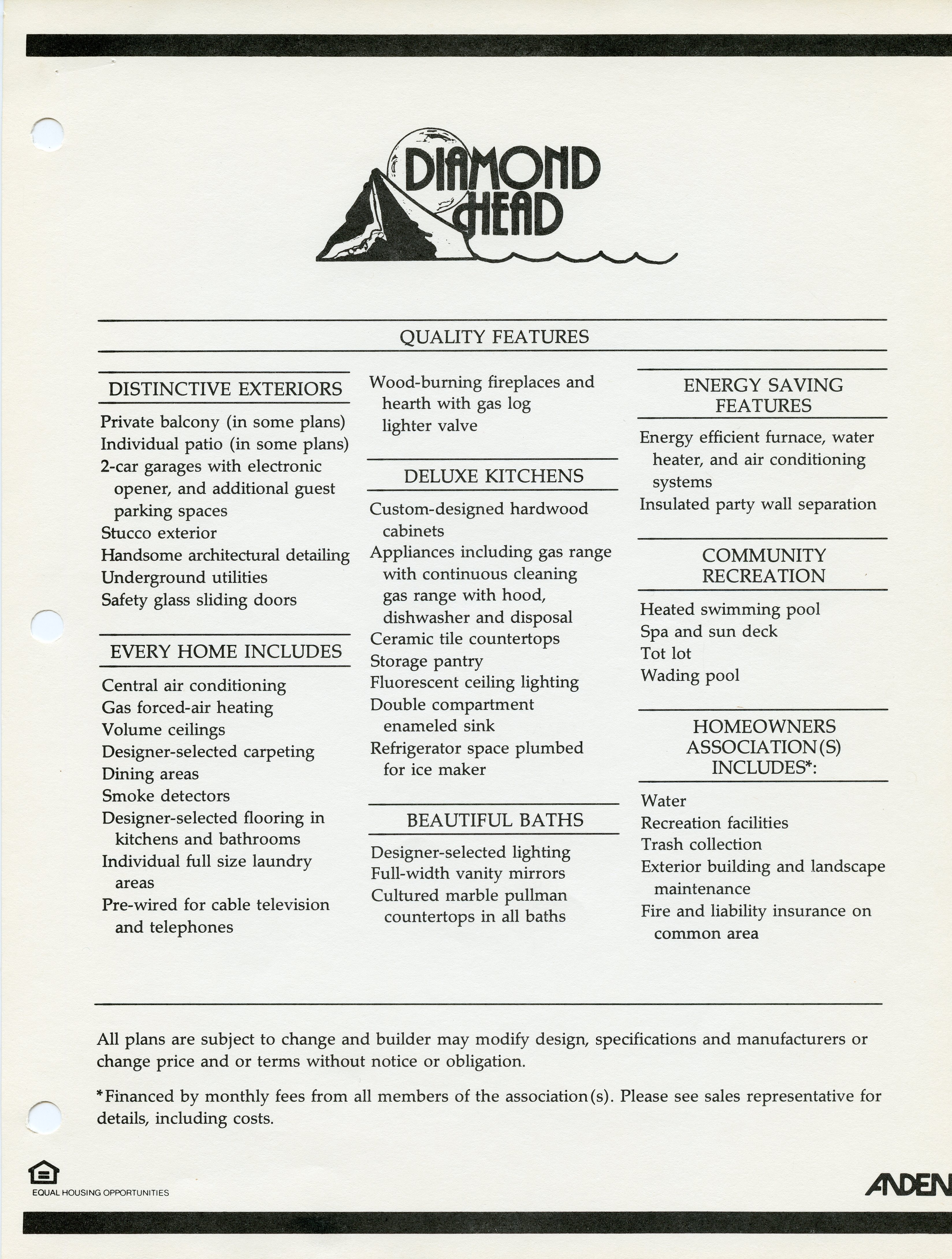 DIAMOND HEAD

QUALITY FEATURES

DISTINCTIVE EXTERIORS

Private balcony (in some plans)
Individual patio (in some plans)
2-car garages with electronic opener, and additional guest parking spaces
Stucco exterior
Handsome architectural detailing
Underground utilities
Safety glass sliding doors

EVERY HOME INCLUDES

Central air conditioning
Gas forced-air heating
Volume ceilings
Designer-selected carpeting
Dining areas
Smoke detectors
Designer-selected flooring in kitchens and bathrooms
Individual full size laundry areas
Pre-wired for cable television and telephones

Wood-burning fireplaces and hearth with gas log lighter valve

DELUXE KITCHENS

Custom-designed hardwood cabinets
Appliances including gas range with continuous cleaning gas range with hood, dishwasher and disposal
Ceramic tile countertops
Storage pantry
Fluorescent ceiling lighting
Double compartment enameled sink
Refrigerator space plumbed for ice maker

BEAUTIFUL BATHS

Designer-selected lighting
Full-width vanity mirrors
Cultured marble pullman countertops in all baths

ENERGY SAVING FEATURES

Energy efficient furnace, water heater, and air conditioning systems
Insulated party wall separation

COMMUNITY RECREATION

Heated swimming pool
Spa and sun deck
Tot lot
Wading pool

HOMEOWNERS ASSOCIATION(S) INCLUDES*:

Water
Recreation facilities
Trash collection
Exterior building and landscape maintenance
Fire and liability insurance on common area

All plans are subject to change and builder may modify design, specifications and manufacturers or change price and or terms without notice or obligation.

*Financed by monthly fees from all members of the association(s). Please see sales representative for details, including costs.

EQUAL HOUSING OPPORTUNITIES

ANDEN